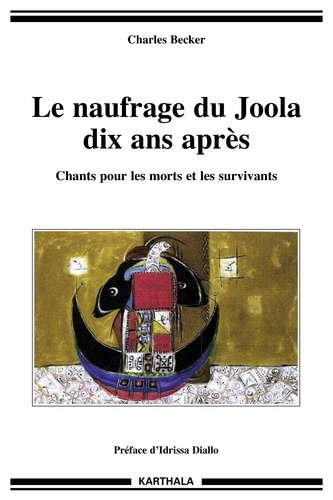 Charles Becker

Le naufrage du Joola dix ans après

Chants pour les morts et les survivants

Préface d'Idrissa Diallo

KARTHALA